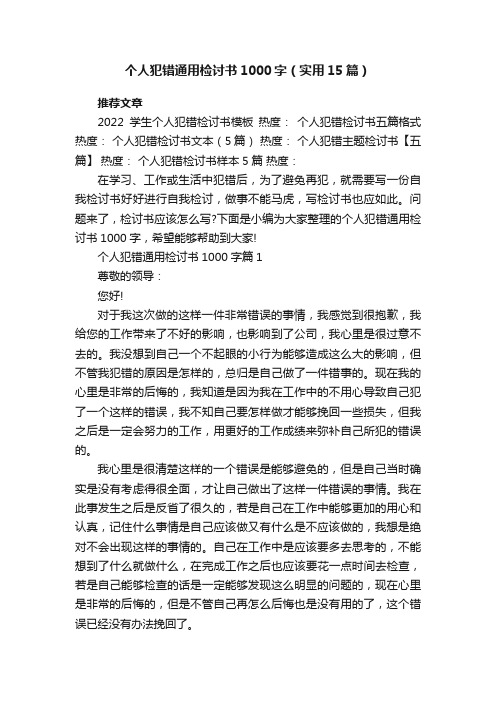 个人犯错通用检讨书1000字（实用15篇）

推荐文章

2022 学生个人犯错检讨书模板 热度： 个人犯错检讨书五篇格式 热度： 个人犯错检讨书文本（5篇） 热度： 个人犯错主题检讨书【五篇】 热度： 个人犯错检讨书样本5篇 热度：

在学习、工作或生活中犯错后，为了避免再犯，就需要写一份自我检讨书好好进行自我检讨，做事不能马虎，写检讨书也应如此。问题来了，检讨书应该怎么写?下面是小编为大家整理的个人犯错通用检讨书1000字，希望能够帮助到大家!

个人犯错通用检讨书1000字篇1

尊敬的领导：

您好!

对于我这次做的这样一件非常错误的事情，我感觉到很抱歉，我给您的工作带来了不好的影响，也影响到了公司，我心里是很过意不去的。我没想到自己一个不起眼的小行为能够造成这么大的影响，但不管我犯错的原因是怎样的，总归是自己做了一件错事的。现在我的心里是非常的后悔的，我知道是因为我在工作中的不用心导致自己犯了一个这样的错误，我不知自己要怎样做才能够挽回一些损失，但我之后是一定会努力的工作，用更好的工作成绩来弥补自己所犯的错误的。

我心里是很清楚这样的一个错误是能够避免的，但是自己当时确实是没有考虑得很全面，才让自己做出了这样一件错误的事情。我在此事发生之后是反省了很久的，若是自己在工作中能够更加的用心和认真，记住什么事情是自己应该做又有什么是不应该做的，我想是绝对不会出现这样的事情的。自己在工作中是应该要多去思考的，不能想到了什么就做什么，在完成工作之后也应该要花一点时间去检查，若是自己能够检查的话是一定能够发现这么明显的问题的，现在心里是非常的后悔的，但是不管自己再怎么后悔也是没有用的了，这个错误已经没有办法挽回了。